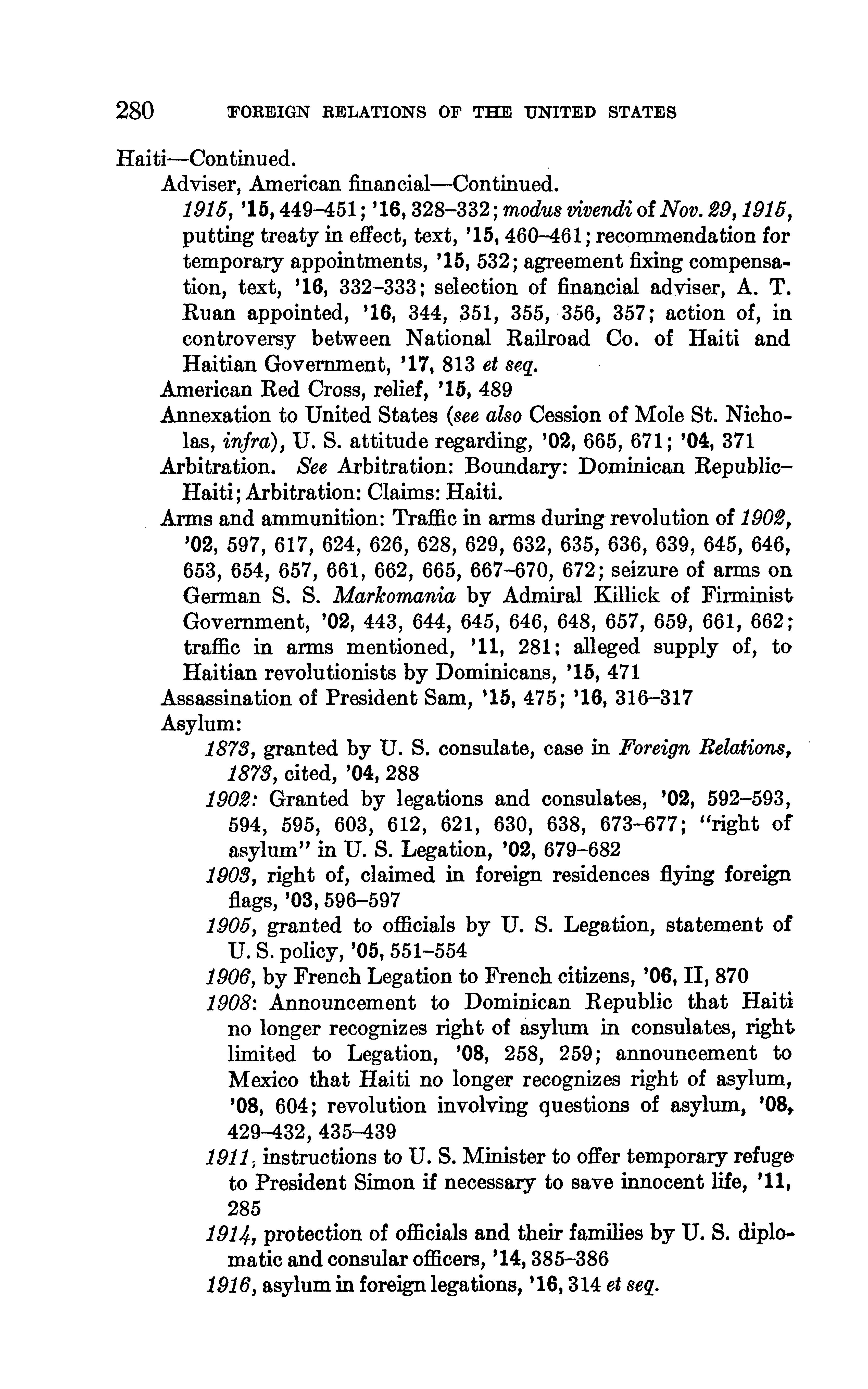 280 FOREIGN RELATIONS OF THE UNITED STATES

Haiti—Continued.

Adviser, American financial—Continued.

1915, '15, 449–451; '16, 328–332; modus vivendi of Nov. 29, 1915, putting treaty in effect, text, '15, 460–461; recommendation for temporary appointments, '15, 532; agreement fixing compensation, text, '16, 332–333; selection of financial adviser, A. T. Ruan appointed, '16, 344, 351, 355, 356, 357; action of, in controversy between National Railroad Co. of Haiti and Haitian Government, '17, 813 et seq.

American Red Cross, relief, '15, 489

Annexation to United States (see also Cession of Mole St. Nicholas, infra), U. S. attitude regarding, '02, 665, 671; '04, 371

Arbitration. See Arbitration: Boundary: Dominican Republic–Haiti; Arbitration: Claims: Haiti.

Arms and ammunition: Traffic in arms during revolution of 1902, '02, 597, 617, 624, 626, 628, 629, 632, 635, 636, 639, 645, 646, 653, 654, 657, 661, 662, 665, 667–670, 672; seizure of arms on German S. S. Markomania by Admiral Killick of Firminist Government, '02, 443, 644, 645, 646, 648, 657, 659, 661, 662; traffic in arms mentioned, '11, 281; alleged supply of, to Haitian revolutionists by Dominicans, '15, 471

Assassination of President Sam, '15, 475; '16, 316–317

Asylum:

1873, granted by U. S. consulate, case in Foreign Relations, 1873, cited, '04, 288

1902: Granted by legations and consulates, '02, 592–593, 594, 595, 603, 612, 621, 630, 638, 673–677; "right of asylum" in U. S. Legation, '02, 679–682

1903, right of, claimed in foreign residences flying foreign flags, '03, 596–597

1905, granted to officials by U. S. Legation, statement of U. S. policy, '05, 551–554

1906, by French Legation to French citizens, '06, II, 870

1908: Announcement to Dominican Republic that Haiti no longer recognizes right of asylum in consulates, right limited to Legation, '08, 258, 259; announcement to Mexico that Haiti no longer recognizes right of asylum, '08, 604; revolution involving questions of asylum, '08, 429–432, 435–439

1911, instructions to U. S. Minister to offer temporary refuge to President Simon if necessary to save innocent life, '11, 285

1914, protection of officials and their families by U. S. diplomatic and consular officers, '14, 385–386

1916, asylum in foreign legations, '16, 314 et seq.